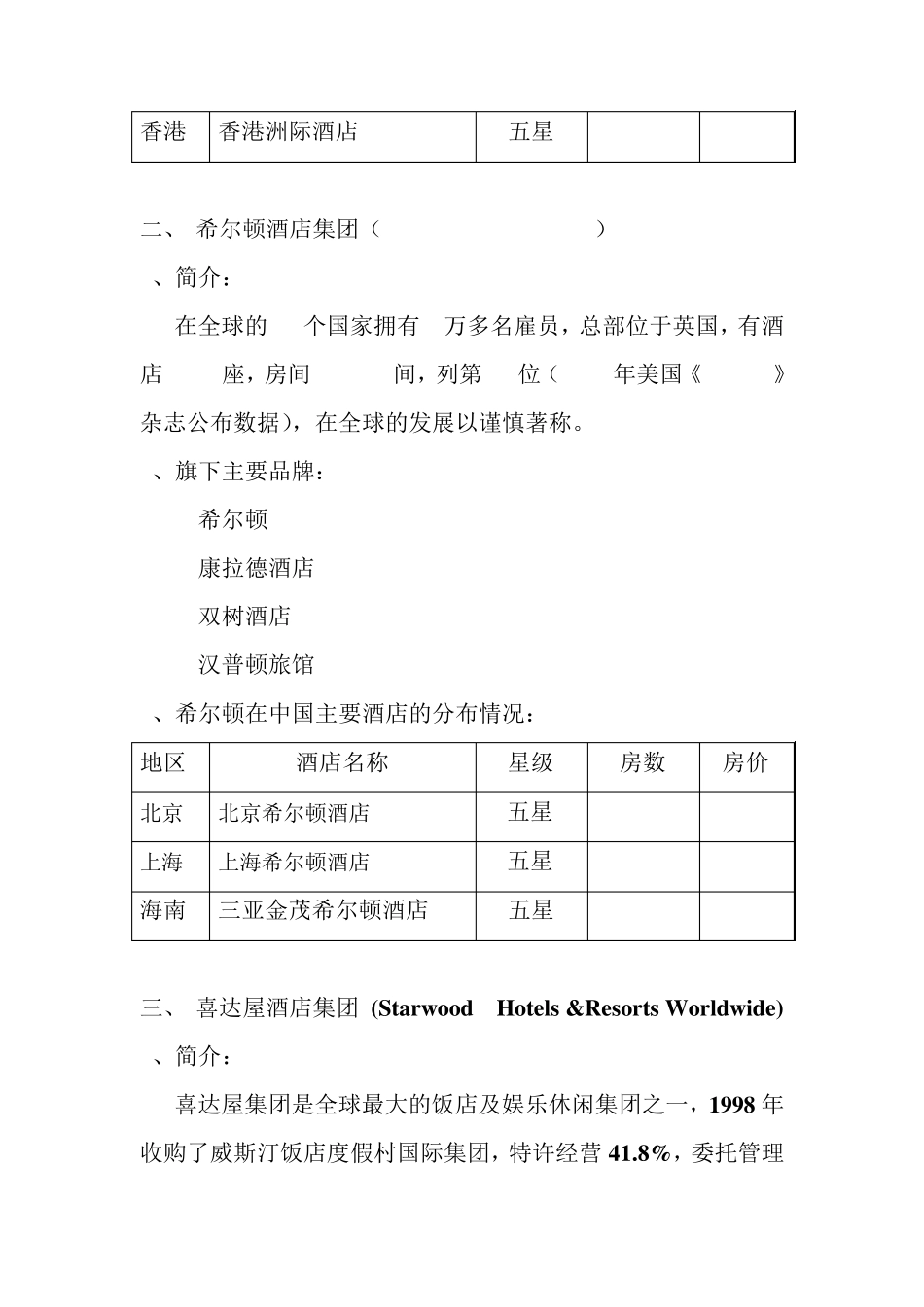 | 香港 | 香港洲际酒店 | 五星 | | |
|---|---|---|---|---|

二、 希尔顿酒店集团（ ）

、简介：

在全球的 个国家拥有 万多名雇员，总部位于英国，有酒店 座，房间 间，列第 位（ 年美国《 》杂志公布数据），在全球的发展以谨慎著称。

、旗下主要品牌：

希尔顿

康拉德酒店

双树酒店

汉普顿旅馆

、希尔顿在中国主要酒店的分布情况：

| 地区 | 酒店名称 | 星级 | 房数 | 房价 |
|---|---|---|---|---|
| 北京 | 北京希尔顿酒店 | 五星 | | |
| 上海 | 上海希尔顿酒店 | 五星 | | |
| 海南 | 三亚金茂希尔顿酒店 | 五星 | | |

三、 喜达屋酒店集团 (Starwood Hotels &Resorts Worldwide)

、简介：

喜达屋集团是全球最大的饭店及娱乐休闲集团之一，1998 年收购了威斯汀饭店度假村国际集团，特许经营 41.8%，委托管理